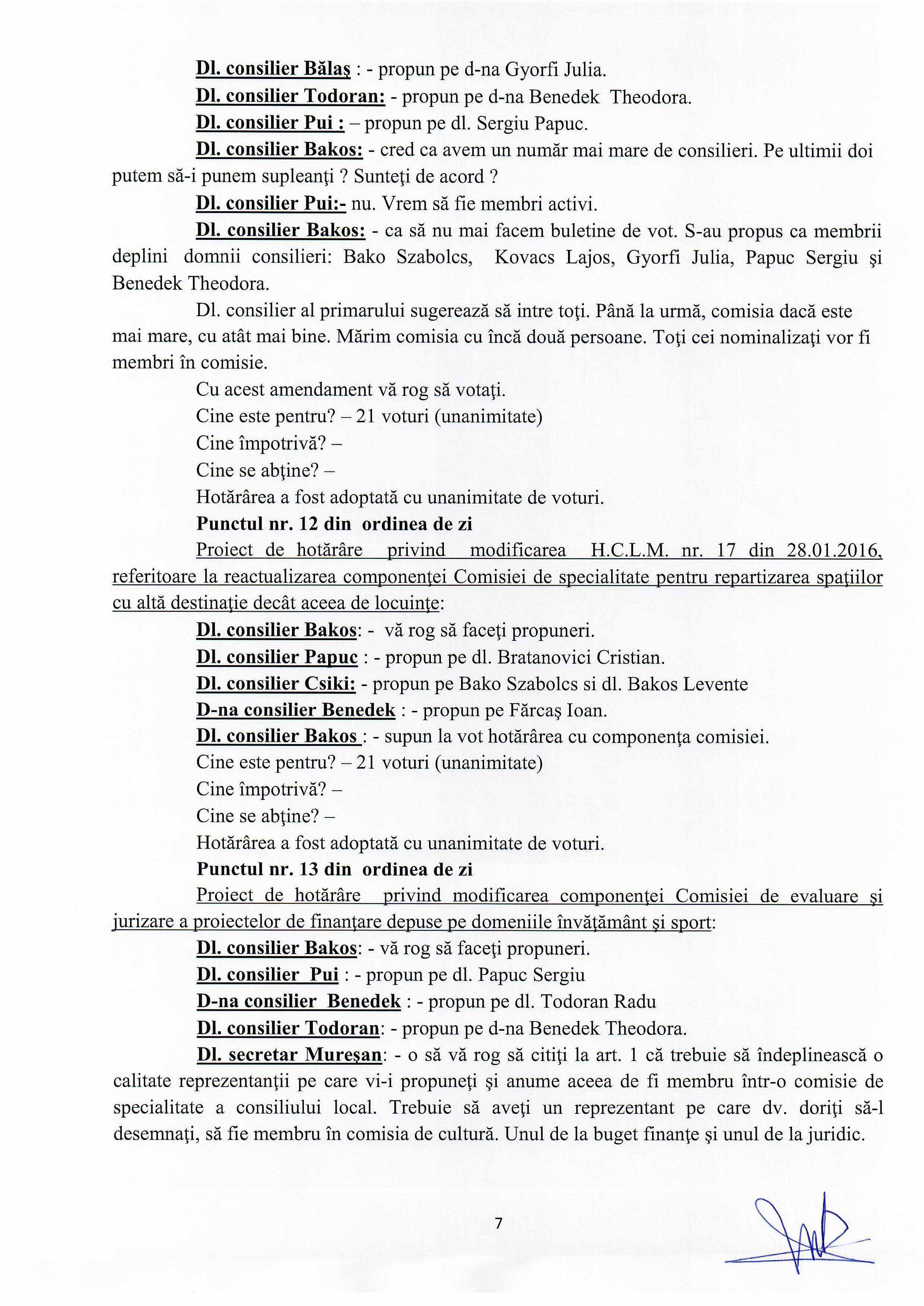 Dl. consilier Bălaş : - propun pe d-na Gyorfi Julia.

Dl. consilier Todoran: - propun pe d-na Benedek Theodora.

Dl. consilier Pui : – propun pe dl. Sergiu Papuc.

Dl. consilier Bakos: - cred ca avem un număr mai mare de consilieri. Pe ultimii doi putem să-i punem supleanţi ? Sunteţi de acord ?

Dl. consilier Pui:- nu. Vrem să fie membri activi.

Dl. consilier Bakos: - ca să nu mai facem buletine de vot. S-au propus ca membrii deplini domnii consilieri: Bako Szabolcs, Kovacs Lajos, Gyorfi Julia, Papuc Sergiu şi Benedek Theodora.

Dl. consilier al primarului sugerează să intre toţi. Până la urmă, comisia dacă este mai mare, cu atât mai bine. Mărim comisia cu încă două persoane. Toţi cei nominalizaţi vor fi membri în comisie.

Cu acest amendament vă rog să votaţi.

Cine este pentru? – 21 voturi (unanimitate)

Cine împotrivă? –

Cine se abţine? –

Hotărârea a fost adoptată cu unanimitate de voturi.

Punctul nr. 12 din ordinea de zi

Proiect de hotărâre privind modificarea H.C.L.M. nr. 17 din 28.01.2016, referitoare la reactualizarea componenţei Comisiei de specialitate pentru repartizarea spaţiilor cu altă destinaţie decât aceea de locuinţe:

Dl. consilier Bakos: - vă rog să faceţi propuneri.

Dl. consilier Papuc : - propun pe dl. Bratanovici Cristian.

Dl. consilier Csiki: - propun pe Bako Szabolcs si dl. Bakos Levente

D-na consilier Benedek : - propun pe Fărcaş Ioan.

Dl. consilier Bakos : - supun la vot hotărârea cu componenţa comisiei.

Cine este pentru? – 21 voturi (unanimitate)

Cine împotrivă? –

Cine se abţine? –

Hotărârea a fost adoptată cu unanimitate de voturi.

Punctul nr. 13 din ordinea de zi

Proiect de hotărâre privind modificarea componenţei Comisiei de evaluare şi jurizare a proiectelor de finanţare depuse pe domeniile învăţământ şi sport:

Dl. consilier Bakos: - vă rog să faceţi propuneri.

Dl. consilier Pui : - propun pe dl. Papuc Sergiu

D-na consilier Benedek : - propun pe dl. Todoran Radu

Dl. consilier Todoran: - propun pe d-na Benedek Theodora.

Dl. secretar Mureşan: - o să vă rog să citiţi la art. 1 că trebuie să îndeplinească o calitate reprezentanţii pe care vi-i propuneţi şi anume aceea de fi membru într-o comisie de specialitate a consiliului local. Trebuie să aveţi un reprezentant pe care dv. doriţi să-l desemnaţi, să fie membru în comisia de cultură. Unul de la buget finanţe şi unul de la juridic.

7